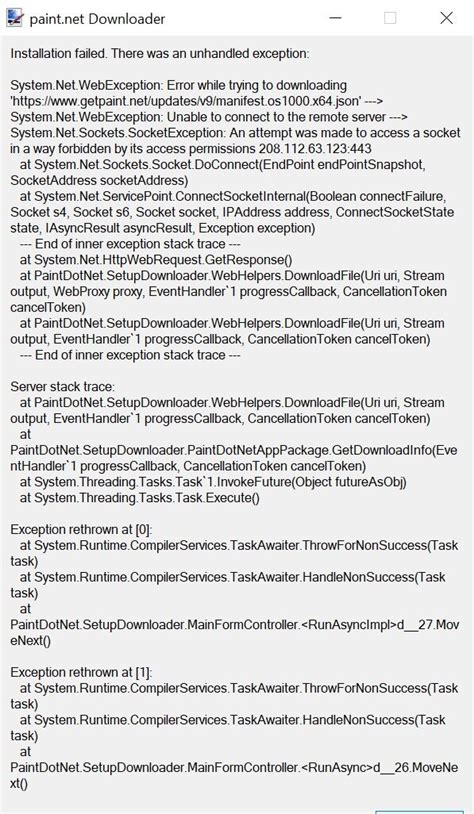 paint.net Downloader

Installation failed. There was an unhandled exception:

System.Net.WebException: Error while trying to downloading 'https://www.getpaint.net/updates/v9/manifest.os1000.x64.json' ---> System.Net.WebException: Unable to connect to the remote server ---> System.Net.Sockets.SocketException: An attempt was made to access a socket in a way forbidden by its access permissions 208.112.63.123:443
at System.Net.Sockets.Socket.DoConnect(EndPoint endPointSnapshot, SocketAddress socketAddress)
at System.Net.ServicePoint.ConnectSocketInternal(Boolean connectFailure, Socket s4, Socket s6, Socket socket, IPAddress address, ConnectSocketState state, IAsyncResult asyncResult, Exception exception)
--- End of inner exception stack trace ---
at System.Net.HttpWebRequest.GetResponse()
at PaintDotNet.SetupDownloader.WebHelpers.DownloadFile(Uri uri, Stream output, WebProxy proxy, EventHandler`1 progressCallback, CancellationToken cancelToken)
at PaintDotNet.SetupDownloader.WebHelpers.DownloadFile(Uri uri, Stream output, EventHandler`1 progressCallback, CancellationToken cancelToken)
--- End of inner exception stack trace ---

Server stack trace:
at PaintDotNet.SetupDownloader.WebHelpers.DownloadFile(Uri uri, Stream output, EventHandler`1 progressCallback, CancellationToken cancelToken)
at PaintDotNet.SetupDownloader.PaintDotNetAppPackage.GetDownloadInfo(EventHandler`1 progressCallback, CancellationToken cancelToken)
at System.Threading.Tasks.Task`1.InvokeFuture(Object futureAsObj)
at System.Threading.Tasks.Task.Execute()

Exception rethrown at [0]:
at System.Runtime.CompilerServices.TaskAwaiter.ThrowForNonSuccess(Task task)
at System.Runtime.CompilerServices.TaskAwaiter.HandleNonSuccess(Task task)
at PaintDotNet.SetupDownloader.MainFormController.<RunAsyncImpl>d__27.MoveNext()

Exception rethrown at [1]:
at System.Runtime.CompilerServices.TaskAwaiter.ThrowForNonSuccess(Task task)
at System.Runtime.CompilerServices.TaskAwaiter.HandleNonSuccess(Task task)
at PaintDotNet.SetupDownloader.MainFormController.<RunAsync>d__26.MoveNext()